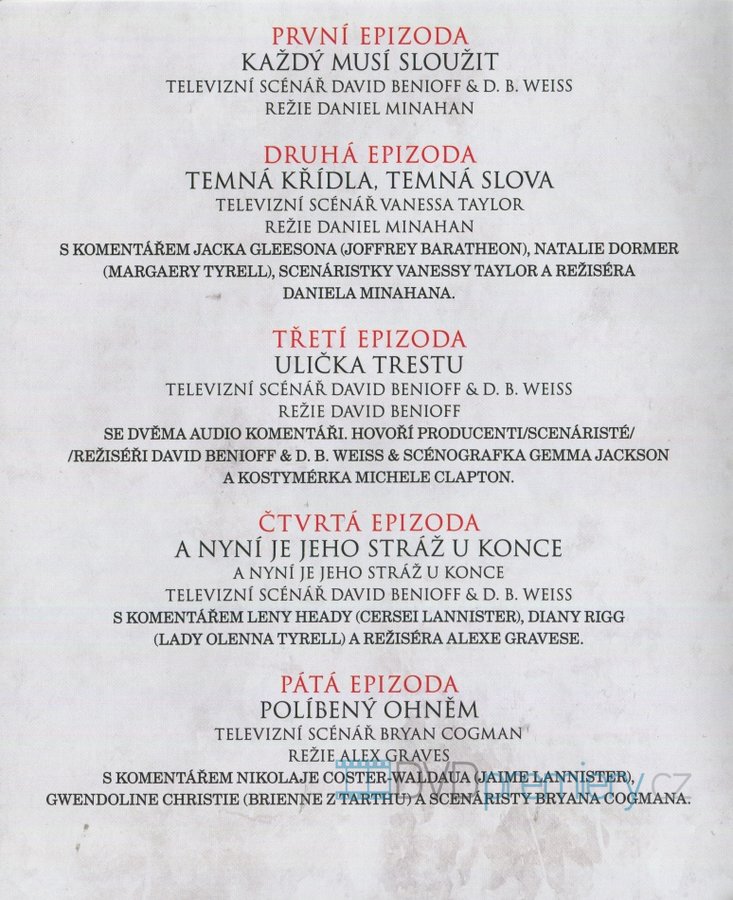 PRVNÍ EPIZODA
KAŽDÝ MUSÍ SLOUŽIT
TELEVIZNÍ SCÉNÁŘ DAVID BENIOFF & D. B. WEISS
REŽIE DANIEL MINAHAN

DRUHÁ EPIZODA
TEMNÁ KŘÍDLA, TEMNÁ SLOVA
TELEVIZNÍ SCÉNÁŘ VANESSA TAYLOR
REŽIE DANIEL MINAHAN
S KOMENTÁŘEM JACKA GLEESONA (JOFFREY BARATHEON), NATALIE DORMER (MARGAERY TYRELL), SCENÁRISTKY VANESSY TAYLOR A REŽISÉRA DANIELA MINAHANA.

TŘETÍ EPIZODA
ULIČKA TRESTU
TELEVIZNÍ SCÉNÁŘ DAVID BENIOFF & D. B. WEISS
REŽIE DAVID BENIOFF
SE DVĚMA AUDIO KOMENTÁŘI. HOVOŘÍ PRODUCENTI/SCENÁRISTÉ/ /REŽISÉŘI DAVID BENIOFF & D. B. WEISS & SCÉNOGRAFKA GEMMA JACKSON A KOSTYMÉRKA MICHELE CLAPTON.

ČTVRTÁ EPIZODA
A NYNÍ JE JEHO STRÁŽ U KONCE
A NYNÍ JE JEHO STRÁŽ U KONCE
TELEVIZNÍ SCÉNÁŘ DAVID BENIOFF & D. B. WEISS
S KOMENTÁŘEM LENY HEADY (CERSEI LANNISTER), DIANY RIGG (LADY OLENNA TYRELL) A REŽISÉRA ALEXE GRAVESE.

PÁTÁ EPIZODA
POLÍBENÝ OHNĚM
TELEVIZNÍ SCÉNÁŘ BRYAN COGMAN
REŽIE ALEX GRAVES
S KOMENTÁŘEM NIKOLAJE COSTER-WALDAUA (JAIME LANNISTER), GWENDOLINE CHRISTIE (BRIENNE Z TARTHU) A SCENÁRISTY BRYANA COGMANA.

DVDpremiery.cz